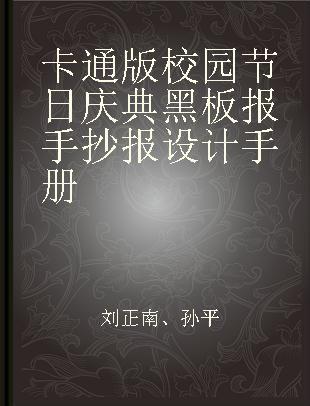 卡通版校园节日庆典黑板报手抄报设计手册

刘正南、孙平